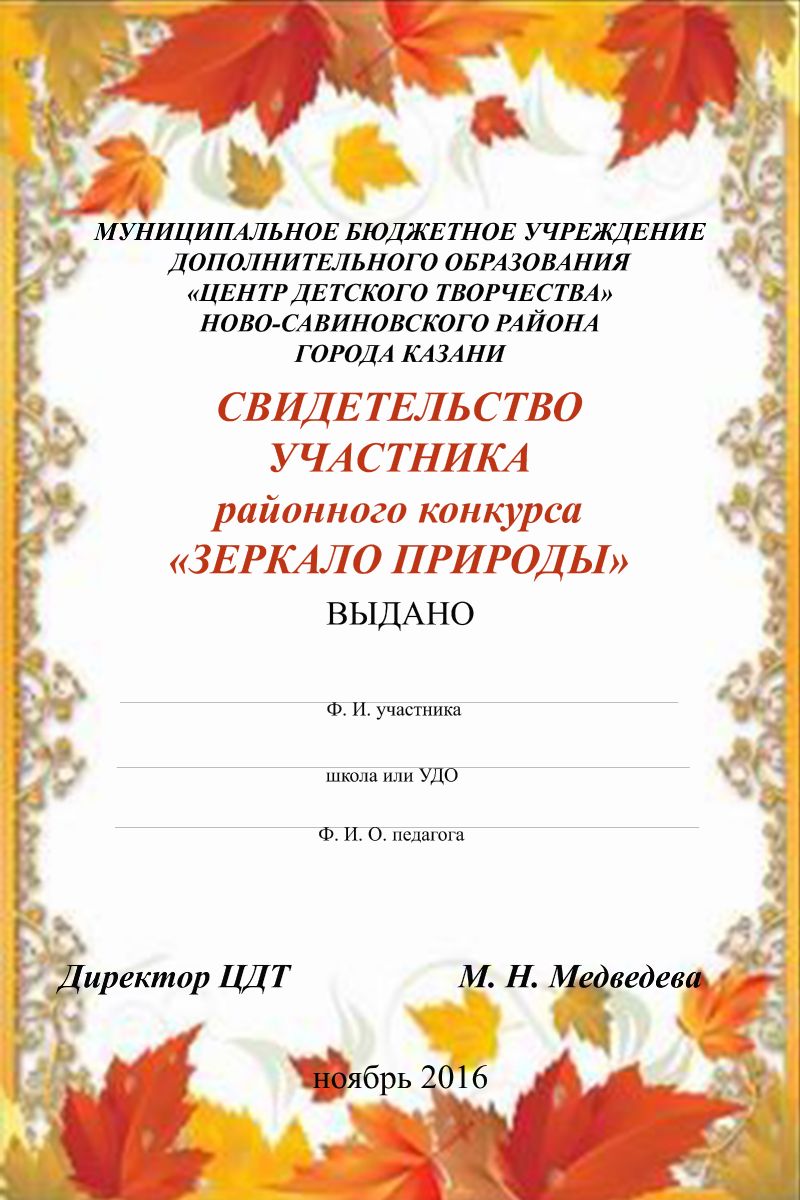 МУНИЦИПАЛЬНОЕ БЮДЖЕТНОЕ УЧРЕЖДЕНИЕ ДОПОЛНИТЕЛЬНОГО ОБРАЗОВАНИЯ «ЦЕНТР ДЕТСКОГО ТВОРЧЕСТВА» НОВО-САВИНОВСКОГО РАЙОНА ГОРОДА КАЗАНИ

СВИДЕТЕЛЬСТВО УЧАСТНИКА
районного конкурса
«ЗЕРКАЛО ПРИРОДЫ»

ВЫДАНО

Ф. И. участника

школа или УДО

Ф. И. О. педагога

Директор ЦДТ М. Н. Медведева

ноябрь 2016